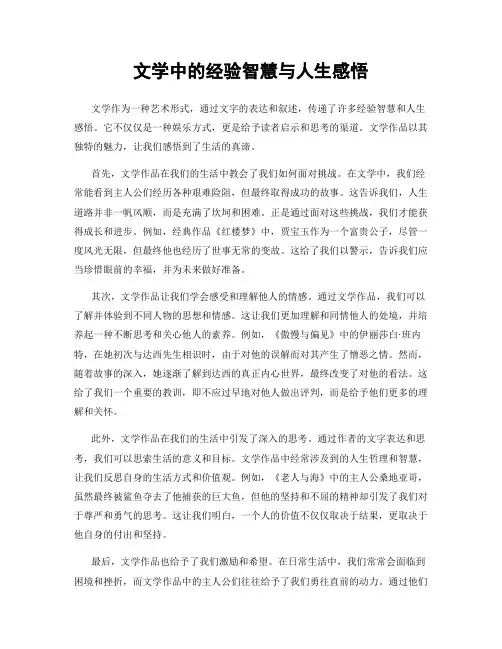 文学中的经验智慧与人生感悟

文学作为一种艺术形式，通过文字的表达和叙述，传递了许多经验智慧和人生感悟。它不仅仅是一种娱乐方式，更是给予读者启示和思考的渠道。文学作品以其独特的魅力，让我们感悟到了生活的真谛。

首先，文学作品在我们的生活中教会了我们如何面对挑战。在文学中，我们经常能看到主人公们经历各种艰难险阻，但最终取得成功的故事。这告诉我们，人生道路并非一帆风顺，而是充满了坎坷和困难。正是通过面对这些挑战，我们才能获得成长和进步。例如，经典作品《红楼梦》中，贾宝玉作为一个富贵公子，尽管一度风光无限，但最终他也经历了世事无常的变故。这给了我们以警示，告诉我们应当珍惜眼前的幸福，并为未来做好准备。

其次，文学作品让我们学会感受和理解他人的情感。通过文学作品，我们可以了解并体验到不同人物的思想和情感。这让我们更加理解和同情他人的处境，并培养起一种不断思考和关心他人的素养。例如，《傲慢与偏见》中的伊丽莎白·班内特，在她初次与达西先生相识时，由于对他的误解而对其产生了憎恶之情。然而，随着故事的深入，她逐渐了解到达西的真正内心世界，最终改变了对他的看法。这给了我们一个重要的教训，即不应过早地对他人做出评判，而是给予他们更多的理解和关怀。

此外，文学作品在我们的生活中引发了深入的思考。通过作者的文字表达和思考，我们可以思索生活的意义和目标。文学作品中经常涉及到的人生哲理和智慧，让我们反思自身的生活方式和价值观。例如，《老人与海》中的主人公桑地亚哥，虽然最终被鲨鱼夺去了他捕获的巨大鱼，但他的坚持和不屈的精神却引发了我们对于尊严和勇气的思考。这让我们明白，一个人的价值不仅仅取决于结果，更取决于他自身的付出和坚持。

最后，文学作品也给予了我们激励和希望。在日常生活中，我们常常会面临到困境和挫折，而文学作品中的主人公们往往给予了我们勇往直前的动力。通过他们